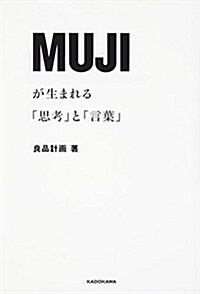 MUJI

が生まれる

「思考」と「言葉」

良品計画 著

KADOKAWA